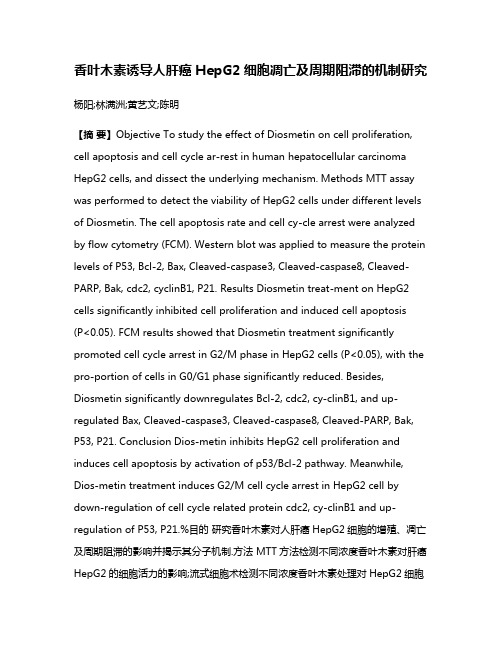 香叶木素诱导人肝癌 HepG2 细胞凋亡及周期阻滞的机制研究

杨阳;林满洲;黄艺文;陈明

【摘 要】Objective To study the effect of Diosmetin on cell proliferation, cell apoptosis and cell cycle ar-rest in human hepatocellular carcinoma HepG2 cells, and dissect the underlying mechanism. Methods MTT assay was performed to detect the viability of HepG2 cells under different levels of Diosmetin. The cell apoptosis rate and cell cy-cle arrest were analyzed by flow cytometry (FCM). Western blot was applied to measure the protein levels of P53, Bcl-2, Bax, Cleaved-caspase3, Cleaved-caspase8, Cleaved-PARP, Bak, cdc2, cyclinB1, P21. Results Diosmetin treat-ment on HepG2 cells significantly inhibited cell proliferation and induced cell apoptosis (P<0.05). FCM results showed that Diosmetin treatment significantly promoted cell cycle arrest in G2/M phase in HepG2 cells (P<0.05), with the pro-portion of cells in G0/G1 phase significantly reduced. Besides, Diosmetin significantly downregulates Bcl-2, cdc2, cy-clinB1, and up-regulated Bax, Cleaved-caspase3, Cleaved-caspase8, Cleaved-PARP, Bak, P53, P21. Conclusion Dios-metin inhibits HepG2 cell proliferation and induces cell apoptosis by activation of p53/Bcl-2 pathway. Meanwhile, Dios-metin treatment induces G2/M cell cycle arrest in HepG2 cell by down-regulation of cell cycle related protein cdc2, cy-clinB1 and up-regulation of P53, P21.%目的 研究香叶木素对人肝癌 HepG2 细胞的增殖、凋亡及周期阻滞的影响并揭示其分子机制.方法 MTT 方法检测不同浓度香叶木素对肝癌 HepG2 的细胞活力的影响;流式细胞术检测不同浓度香叶木素处理对 HepG2 细胞